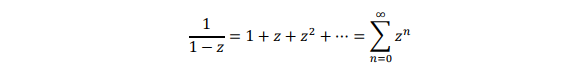 $\frac{1}{1-z} = 1 + z + z^2 + \cdots = \sum_{n=0}^{\infty} z^n$